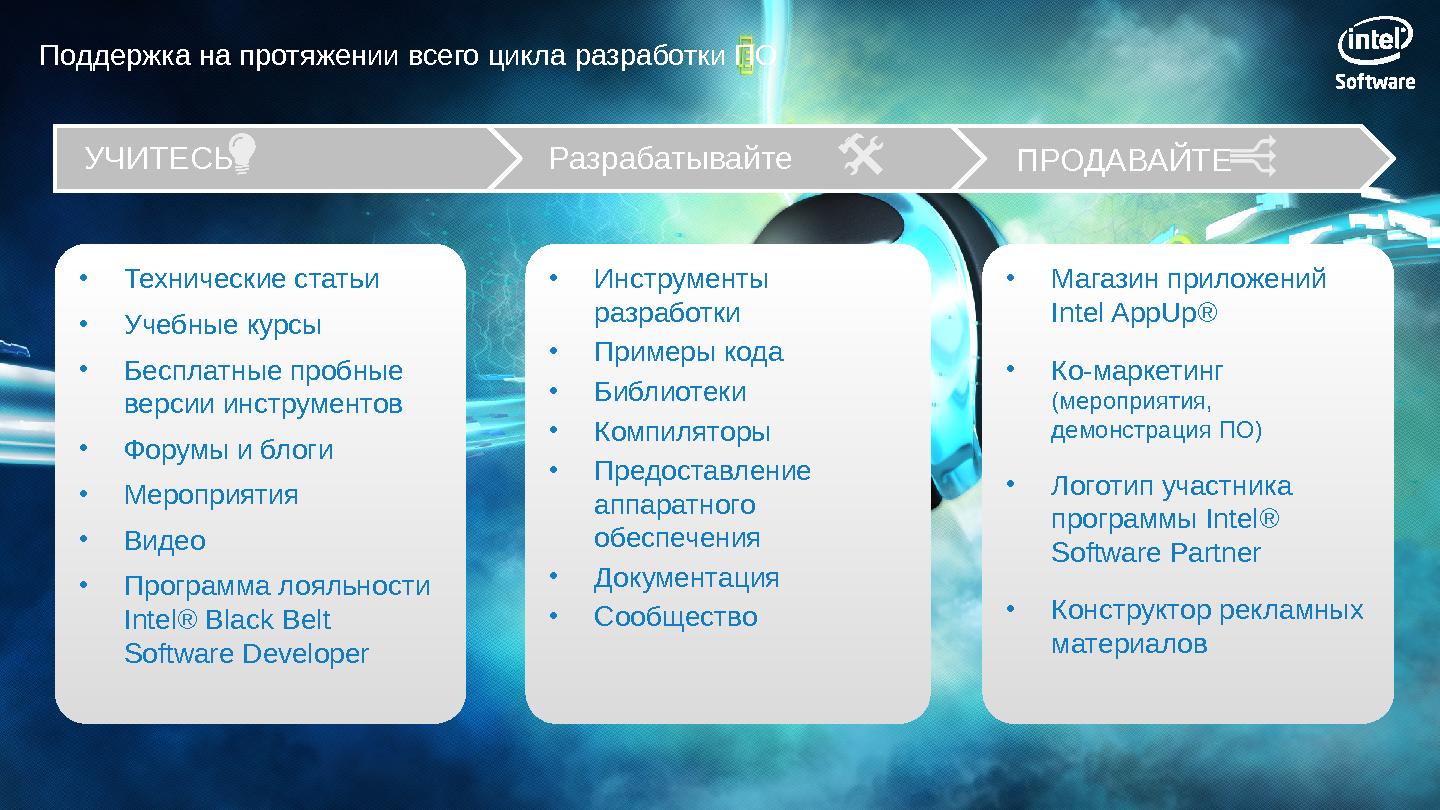 Поддержка на протяжении всего цикла разработки ПО

intel
Software

УЧИТЕСЬ

Разрабатывайте

ПРОДАВАЙТЕ

• Технические статьи
• Учебные курсы
• Бесплатные пробные версии инструментов
• Форумы и блоги
• Мероприятия
• Видео
• Программа лояльности Intel® Black Belt Software Developer

• Инструменты разработки
• Примеры кода
• Библиотеки
• Компиляторы
• Предоставление аппаратного обеспечения
• Документация
• Сообщество

• Магазин приложений Intel AppUp®
• Ко-маркетинг (мероприятия, демонстрация ПО)
• Логотип участника программы Intel® Software Partner
• Конструктор рекламных материалов